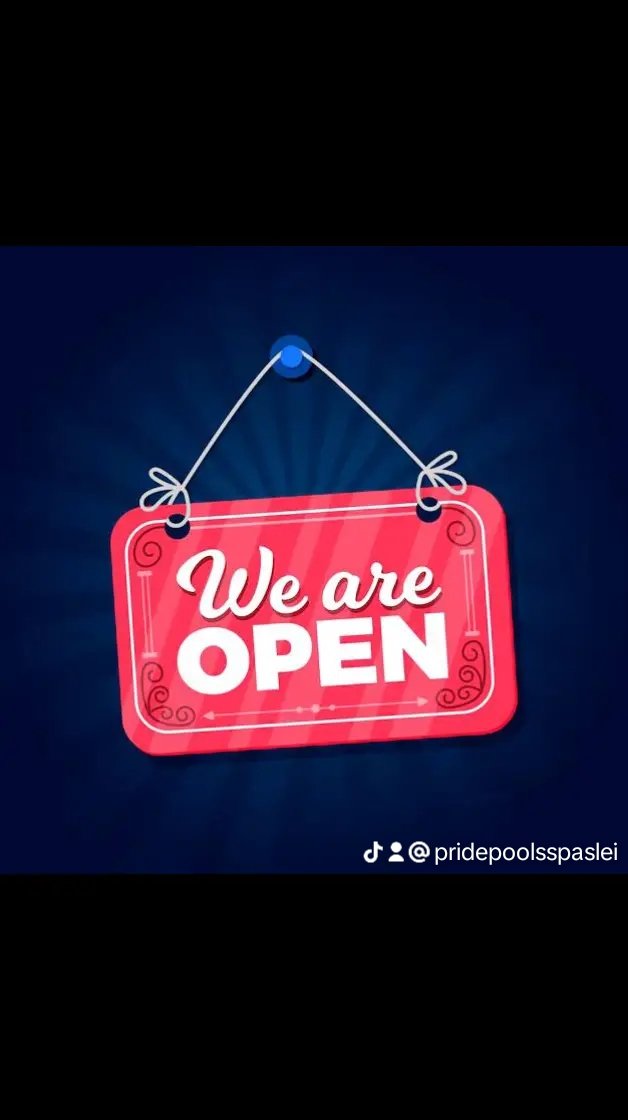 We are
OPEN

@pridepoolsspaslei